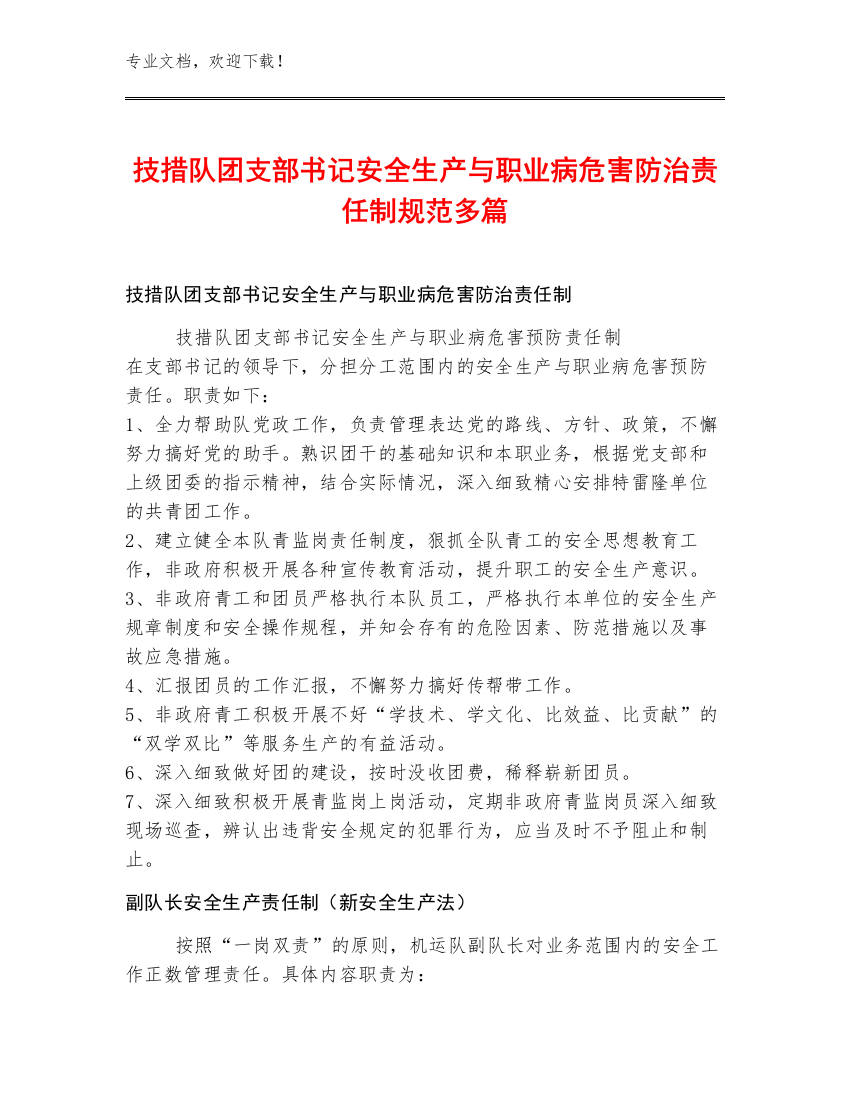 专业文档，欢迎下载！

技措队团支部书记安全生产与职业病危害防治责任制规范多篇

技措队团支部书记安全生产与职业病危害防治责任制

技措队团支部书记安全生产与职业病危害预防责任制
在支部书记的领导下，分担分工范围内的安全生产与职业病危害预防责任。职责如下：
1、全力帮助队党政工作，负责管理表达党的路线、方针、政策，不懈努力搞好党的助手。熟识团干的基础知识和本职业务，根据党支部和上级团委的指示精神，结合实际情况，深入细致精心安排特雷隆单位的共青团工作。
2、建立健全本队青监岗责任制度，狠抓全队青工的安全思想教育工作，非政府积极开展各种宣传教育活动，提升职工的安全生产意识。
3、非政府青工和团员严格执行本队员工，严格执行本单位的安全生产规章制度和安全操作规程，并知会存有的危险因素、防范措施以及事故应急措施。
4、汇报团员的工作汇报，不懈努力搞好传帮带工作。
5、非政府青工积极开展不好“学技术、学文化、比效益、比贡献”的“双学双比”等服务生产的有益活动。
6、深入细致做好团的建设，按时没收团费，稀释崭新团员。
7、深入细致积极开展青监岗上岗活动，定期非政府青监岗员深入细致现场巡查，辨认出违背安全规定的犯罪行为，应当及时不予阻止和制止。

副队长安全生产责任制（新安全生产法）

按照“一岗双责”的原则，机运队副队长对业务范围内的安全工作正数管理责任。具体内容职责为：